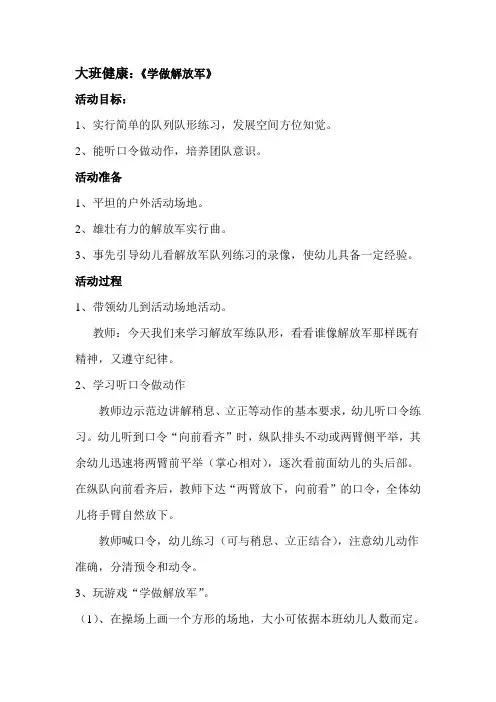 大班健康:《学做解放军》

活动目标:

1、实行简单的队列队形练习，发展空间方位知觉。

2、能听口令做动作，培养团队意识。

活动准备

1、平坦的户外活动场地。

2、雄壮有力的解放军实行曲。

3、事先引导幼儿看解放军队列练习的录像，使幼儿具备一定经验。

活动过程

1、带领幼儿到活动场地活动。

教师：今天我们来学习解放军练队形，看看谁像解放军那样既有精神，又遵守纪律。

2、学习听口令做动作

教师边示范边讲解稍息、立正等动作的基本要求，幼儿听口令练习。幼儿听到口令“向前看齐”时，纵队排头不动或两臂侧平举，其余幼儿迅速将两臂前平举（掌心相对），逐次看前面幼儿的头后部。在纵队向前看齐后，教师下达“两臂放下，向前看”的口令，全体幼儿将手臂自然放下。

教师喊口令，幼儿练习（可与稍息、立正结合），注意幼儿动作准确，分清预令和动令。

3、玩游戏“学做解放军”。

（1）、在操场上画一个方形的场地，大小可依据本班幼儿人数而定。